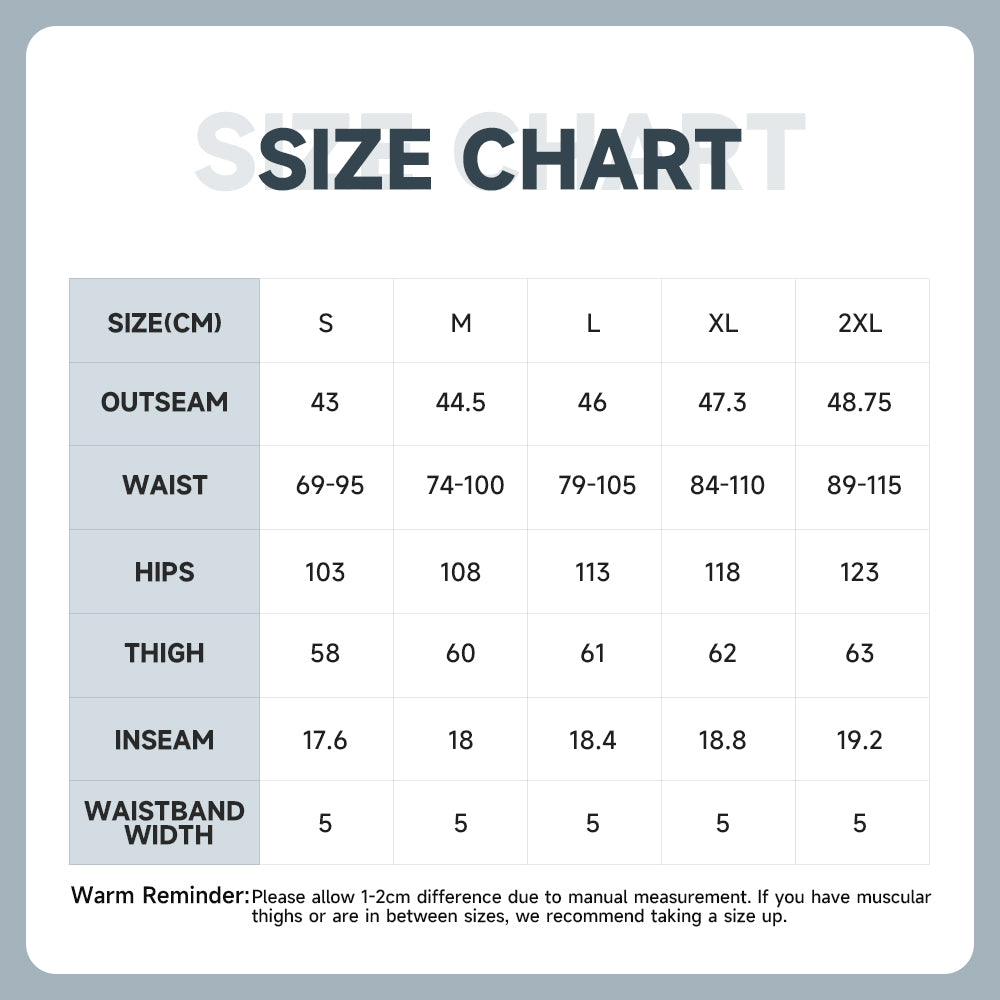 SIZE CHART

| SIZE(CM) | S | M | L | XL | 2XL |
|---|---|---|---|---|---|
| OUTSEAM | 43 | 44.5 | 46 | 47.3 | 48.75 |
| WAIST | 69-95 | 74-100 | 79-105 | 84-110 | 89-115 |
| HIPS | 103 | 108 | 113 | 118 | 123 |
| THIGH | 58 | 60 | 61 | 62 | 63 |
| INSEAM | 17.6 | 18 | 18.4 | 18.8 | 19.2 |
| WAISTBAND WIDTH | 5 | 5 | 5 | 5 | 5 |

Warm Reminder: Please allow 1-2cm difference due to manual measurement. If you have muscular thighs or are in between sizes, we recommend taking a size up.